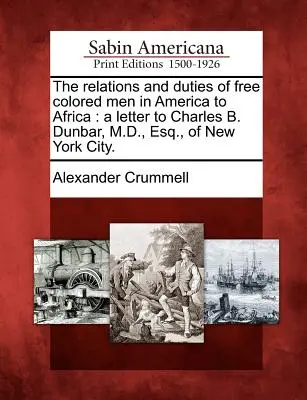 Sabin Americana
Print Editions 1500-1926

The relations and duties of free colored men in America to Africa : a letter to Charles B. Dunbar, M.D., Esq., of New York City.

Alexander Crummell